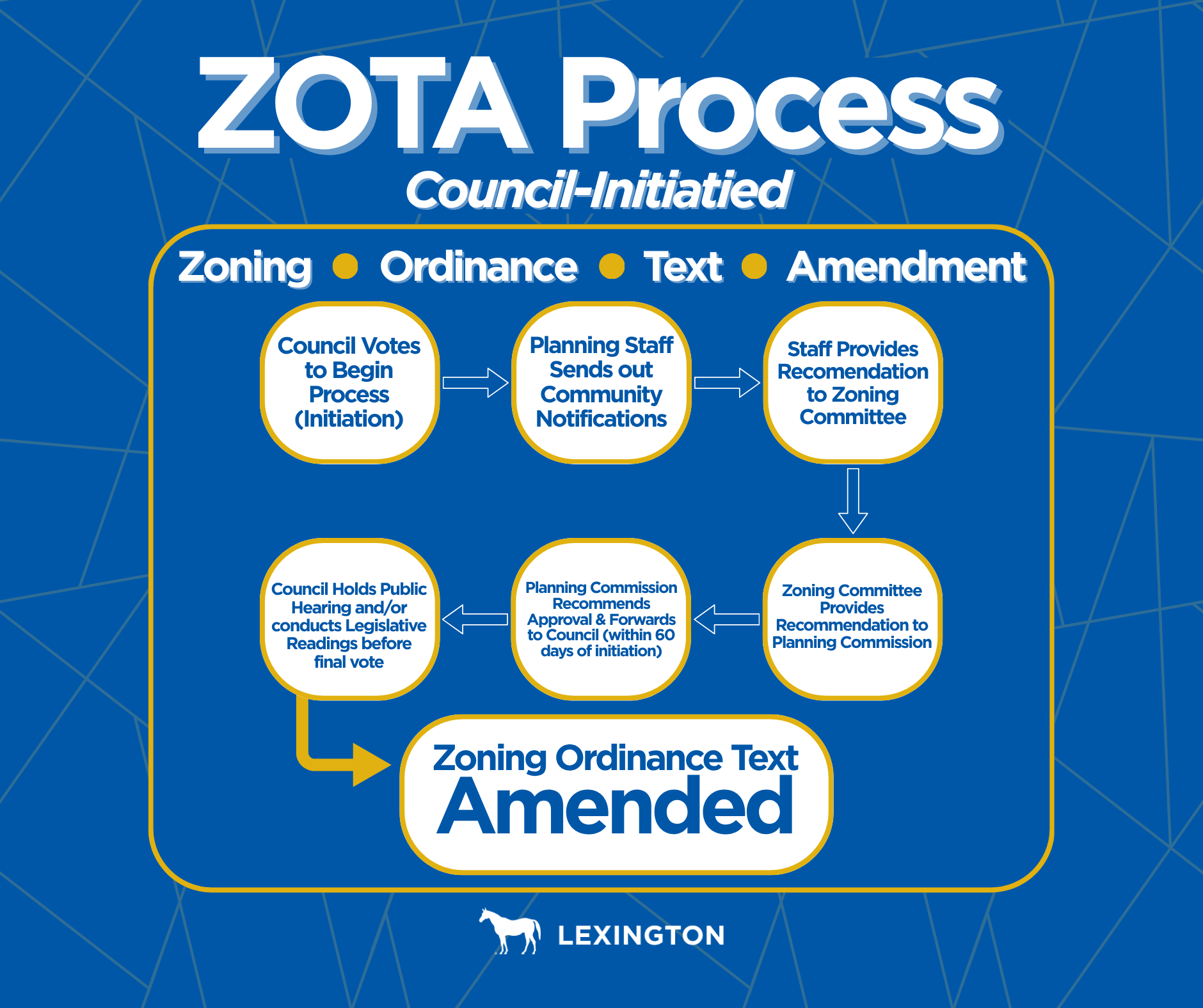 ZOTA Process
Council-Initiatied

Zoning • Ordinance • Text • Amendment

Council Votes to Begin Process (Initiation)

Planning Staff Sends out Community Notifications

Staff Provides Recomendation to Zoning Committee

Zoning Committee Provides Recommendation to Planning Commission

Planning Commission Recommends Approval & Forwards to Council (within 60 days of initiation)

Council Holds Public Hearing and/or conducts Legislative Readings before final vote

Zoning Ordinance Text Amended

LEXINGTON